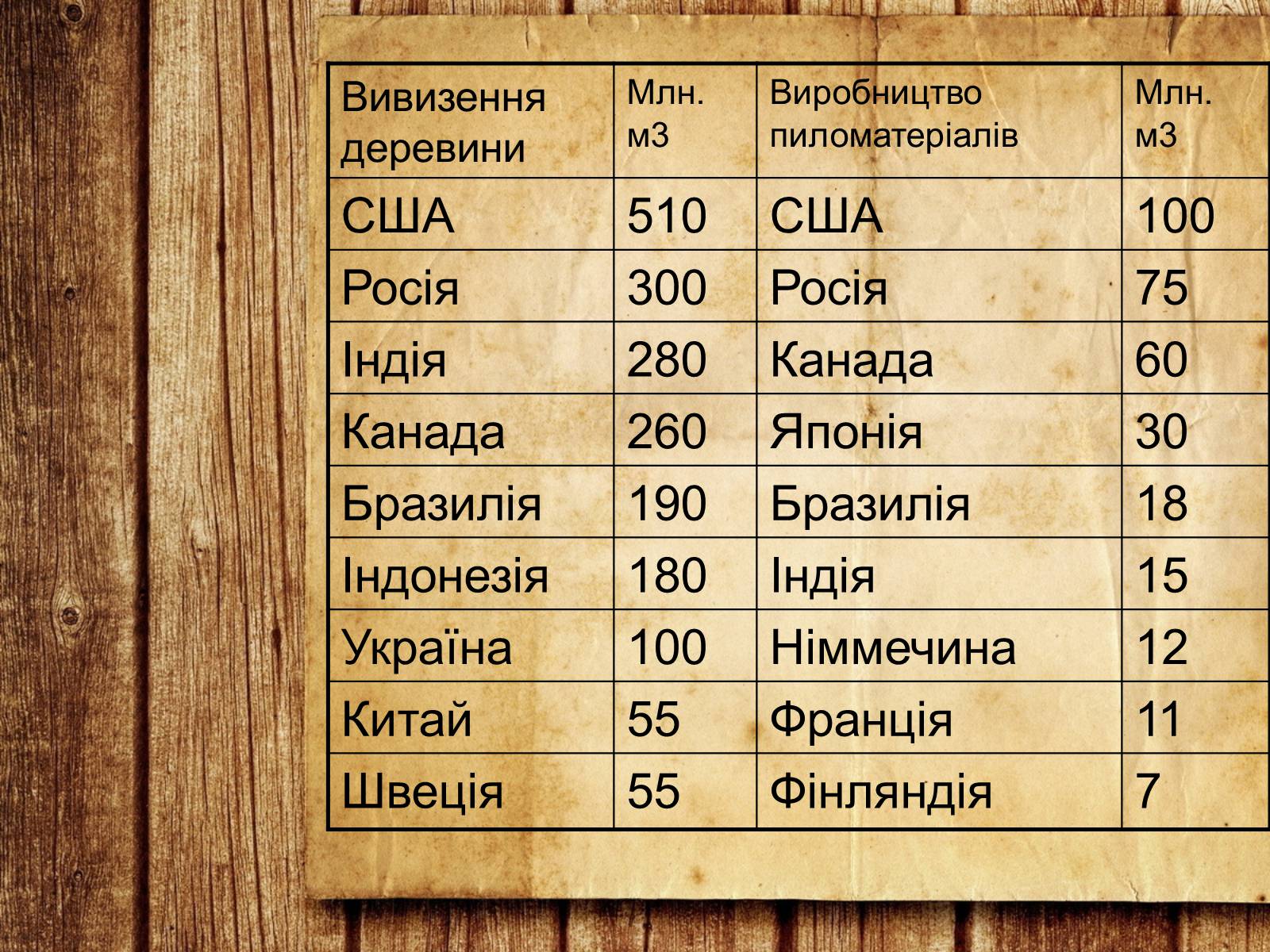 | Вивизення деревини | Млн. м3 | Виробництво пиломатеріалів | Млн. м3 |
|---|---|---|---|
| США | 510 | США | 100 |
| Росія | 300 | Росія | 75 |
| Індія | 280 | Канада | 60 |
| Канада | 260 | Японія | 30 |
| Бразилія | 190 | Бразилія | 18 |
| Індонезія | 180 | Індія | 15 |
| Україна | 100 | Німмечина | 12 |
| Китай | 55 | Франція | 11 |
| Швеція | 55 | Фінляндія | 7 |